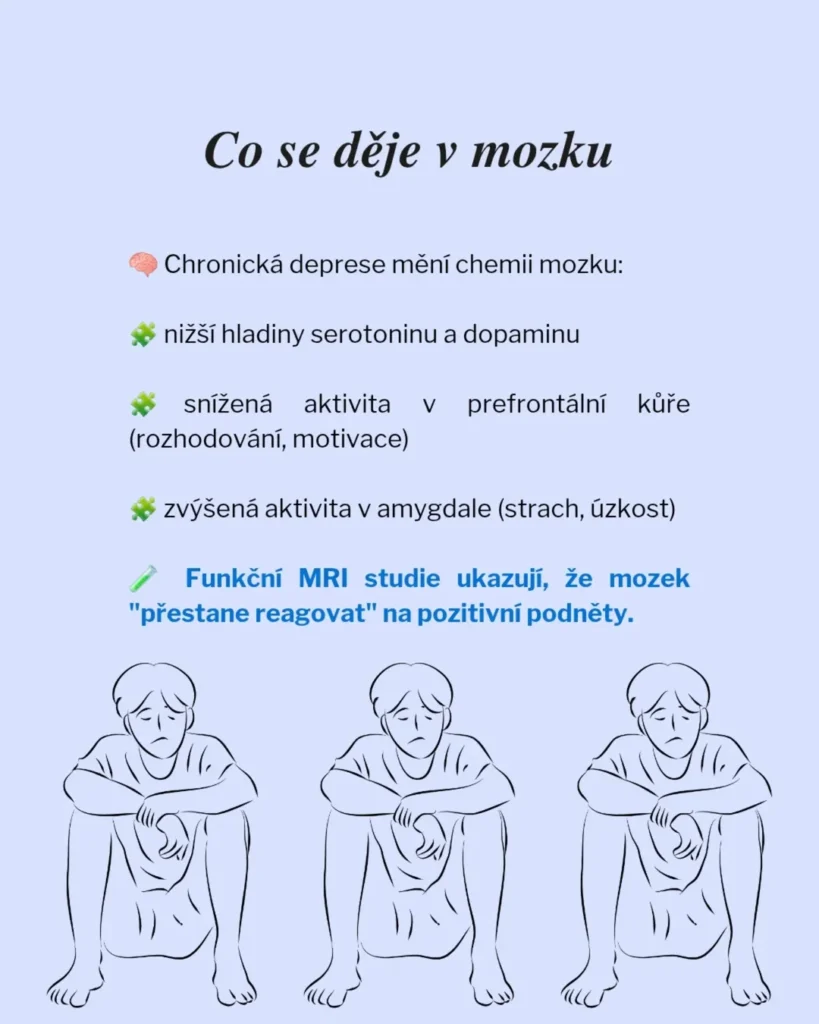 Co se děje v mozku

🧠 Chronická deprese mění chemii mozku:

🧩 nižší hladiny serotoninu a dopaminu

🧩 snížená aktivita v prefrontální kůře (rozhodování, motivace)

🧩 zvýšená aktivita v amygdale (strach, úzkost)

🧪 Funkční MRI studie ukazují, že mozek "přestane reagovat" na pozitivní podněty.